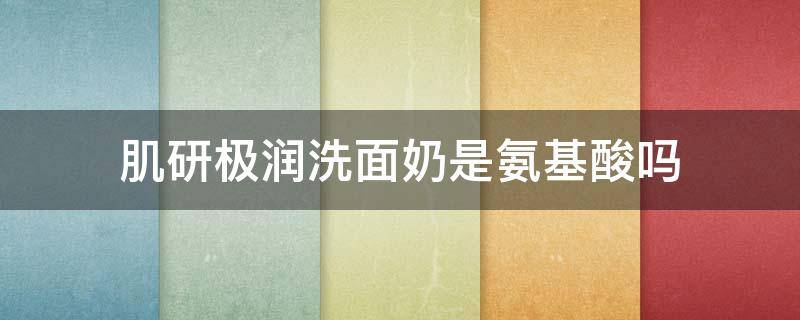 肌研极润洗面奶是氨基酸吗